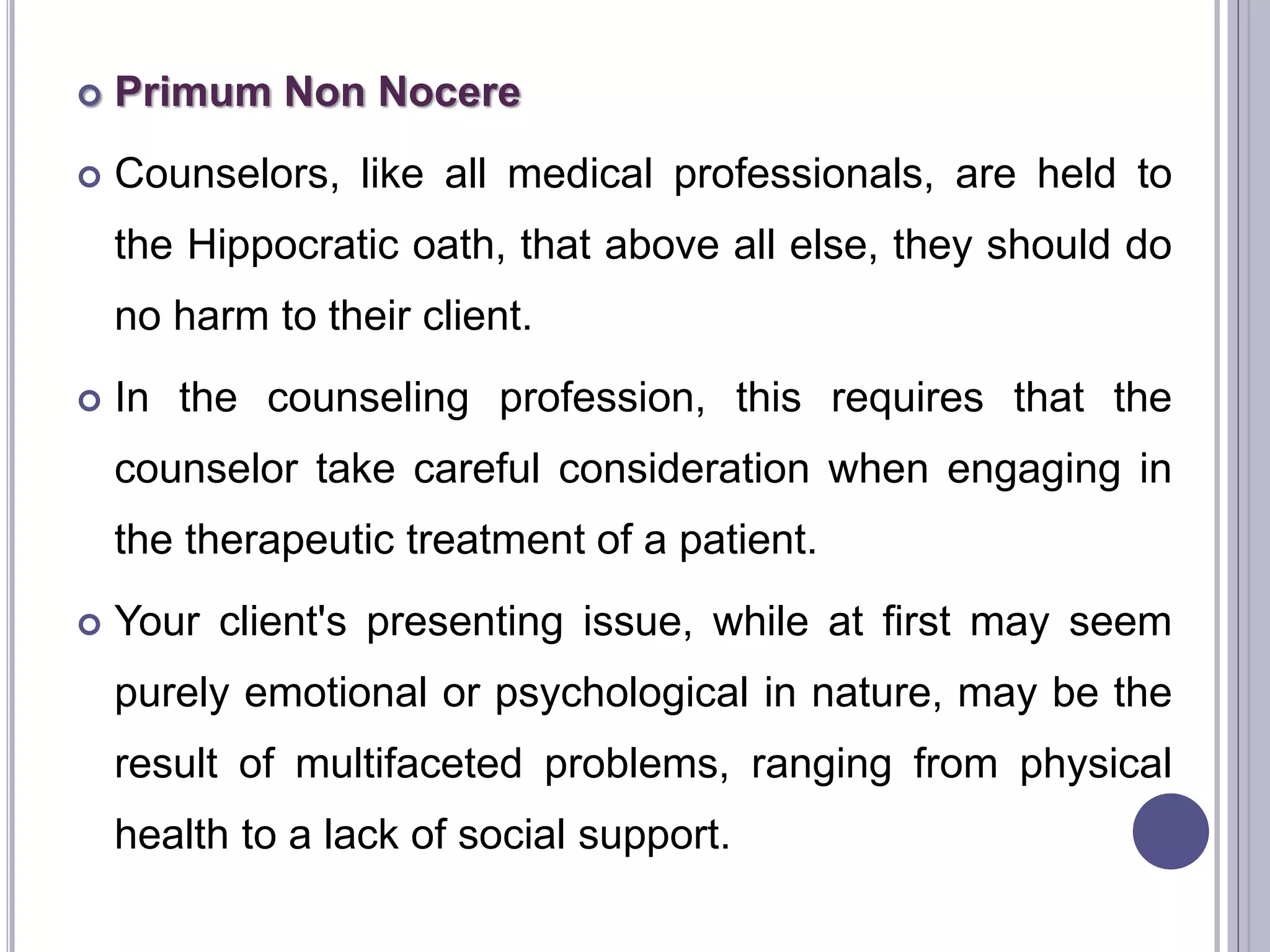 Primum Non Nocere

Counselors, like all medical professionals, are held to the Hippocratic oath, that above all else, they should do no harm to their client.

In the counseling profession, this requires that the counselor take careful consideration when engaging in the therapeutic treatment of a patient.

Your client's presenting issue, while at first may seem purely emotional or psychological in nature, may be the result of multifaceted problems, ranging from physical health to a lack of social support.